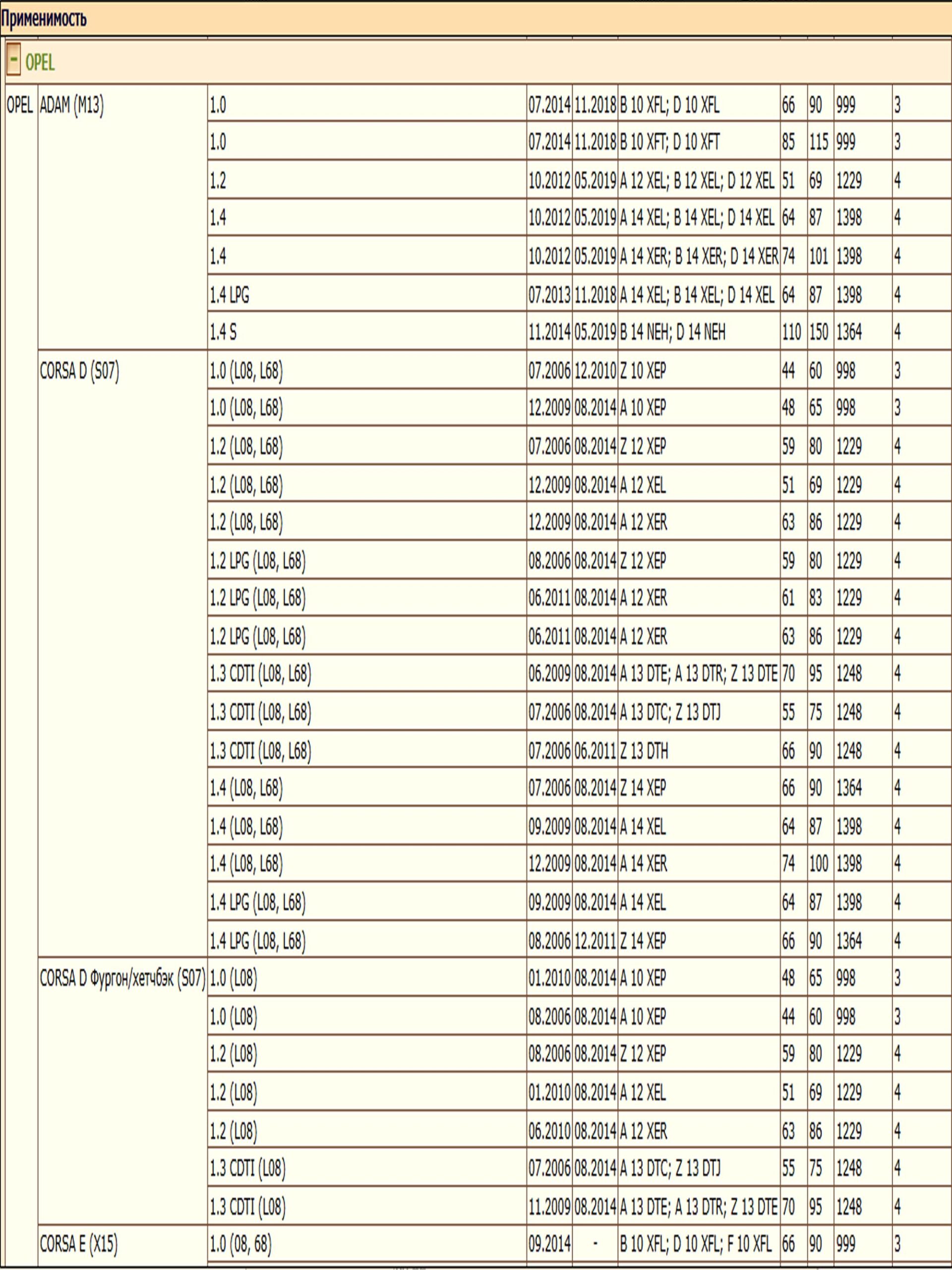 Применимость

- OPEL

| | | | | | | | | | |
|---|---|---|---|---|---|---|---|---|---|
| OPEL | ADAM (M13) | 1.0 | 07.2014 | 11.2018 | B 10 XFL; D 10 XFL | 66 | 90 | 999 | 3 |
| | | 1.0 | 07.2014 | 11.2018 | B 10 XFT; D 10 XFT | 85 | 115 | 999 | 3 |
| | | 1.2 | 10.2012 | 05.2019 | A 12 XEL; B 12 XEL; D 12 XEL | 51 | 69 | 1229 | 4 |
| | | 1.4 | 10.2012 | 05.2019 | A 14 XEL; B 14 XEL; D 14 XEL | 64 | 87 | 1398 | 4 |
| | | 1.4 | 10.2012 | 05.2019 | A 14 XER; B 14 XER; D 14 XER | 74 | 101 | 1398 | 4 |
| | | 1.4 LPG | 07.2013 | 11.2018 | A 14 XEL; B 14 XEL; D 14 XEL | 64 | 87 | 1398 | 4 |
| | | 1.4 S | 11.2014 | 05.2019 | B 14 NEH; D 14 NEH | 110 | 150 | 1364 | 4 |
| | CORSA D (S07) | 1.0 (L08, L68) | 07.2006 | 12.2010 | Z 10 XEP | 44 | 60 | 998 | 3 |
| | | 1.0 (L08, L68) | 12.2009 | 08.2014 | A 10 XEP | 48 | 65 | 998 | 3 |
| | | 1.2 (L08, L68) | 07.2006 | 08.2014 | Z 12 XEP | 59 | 80 | 1229 | 4 |
| | | 1.2 (L08, L68) | 12.2009 | 08.2014 | A 12 XEL | 51 | 69 | 1229 | 4 |
| | | 1.2 (L08, L68) | 12.2009 | 08.2014 | A 12 XER | 63 | 86 | 1229 | 4 |
| | | 1.2 LPG (L08, L68) | 08.2006 | 08.2014 | Z 12 XEP | 59 | 80 | 1229 | 4 |
| | | 1.2 LPG (L08, L68) | 06.2011 | 08.2014 | A 12 XER | 61 | 83 | 1229 | 4 |
| | | 1.2 LPG (L08, L68) | 06.2011 | 08.2014 | A 12 XER | 63 | 86 | 1229 | 4 |
| | | 1.3 CDTI (L08, L68) | 06.2009 | 08.2014 | A 13 DTE; A 13 DTR; Z 13 DTE | 70 | 95 | 1248 | 4 |
| | | 1.3 CDTI (L08, L68) | 07.2006 | 08.2014 | A 13 DTC; Z 13 DTJ | 55 | 75 | 1248 | 4 |
| | | 1.3 CDTI (L08, L68) | 07.2006 | 06.2011 | Z 13 DTH | 66 | 90 | 1248 | 4 |
| | | 1.4 (L08, L68) | 07.2006 | 08.2014 | Z 14 XEP | 66 | 90 | 1364 | 4 |
| | | 1.4 (L08, L68) | 09.2009 | 08.2014 | A 14 XEL | 64 | 87 | 1398 | 4 |
| | | 1.4 (L08, L68) | 12.2009 | 08.2014 | A 14 XER | 74 | 100 | 1398 | 4 |
| | | 1.4 LPG (L08, L68) | 09.2009 | 08.2014 | A 14 XEL | 64 | 87 | 1398 | 4 |
| | | 1.4 LPG (L08, L68) | 08.2006 | 12.2011 | Z 14 XEP | 66 | 90 | 1364 | 4 |
| | CORSA D Фургон/хетчбэк (S07) | 1.0 (L08) | 01.2010 | 08.2014 | A 10 XEP | 48 | 65 | 998 | 3 |
| | | 1.0 (L08) | 08.2006 | 08.2014 | A 10 XEP | 44 | 60 | 998 | 3 |
| | | 1.2 (L08) | 08.2006 | 08.2014 | Z 12 XEP | 59 | 80 | 1229 | 4 |
| | | 1.2 (L08) | 01.2010 | 08.2014 | A 12 XEL | 51 | 69 | 1229 | 4 |
| | | 1.2 (L08) | 06.2010 | 08.2014 | A 12 XER | 63 | 86 | 1229 | 4 |
| | | 1.3 CDTI (L08) | 07.2006 | 08.2014 | A 13 DTC; Z 13 DTJ | 55 | 75 | 1248 | 4 |
| | | 1.3 CDTI (L08) | 11.2009 | 08.2014 | A 13 DTE; A 13 DTR; Z 13 DTE | 70 | 95 | 1248 | 4 |
| | CORSA E (X15) | 1.0 (08, 68) | 09.2014 | - | B 10 XFL; D 10 XFL; F 10 XFL | 66 | 90 | 999 | 3 |